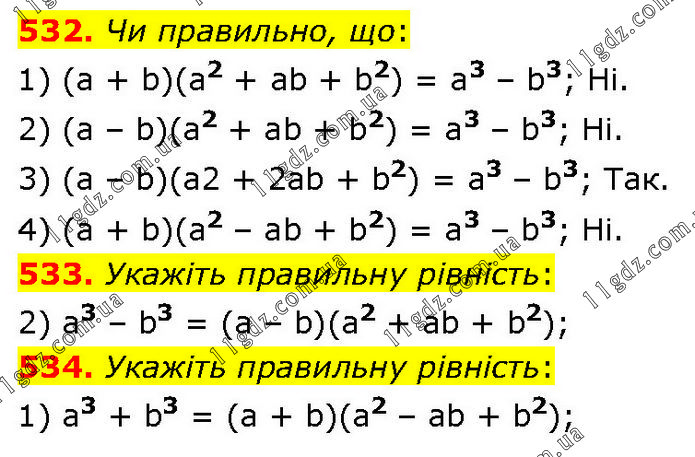 532. Чи правильно, що:

1) $(a + b)(a^2 + ab + b^2) = a^3 - b^3$; Ні.

2) $(a - b)(a^2 + ab + b^2) = a^3 - b^3$; Ні.

3) $(a - b)(a2 + 2ab + b^2) = a^3 - b^3$; Так.

4) $(a + b)(a^2 - ab + b^2) = a^3 - b^3$; Ні.

533. Укажіть правильну рівність:

2) $a^3 - b^3 = (a - b)(a^2 + ab + b^2)$;

534. Укажіть правильну рівність:

1) $a^3 + b^3 = (a + b)(a^2 - ab + b^2)$;

11gdz.com.ua